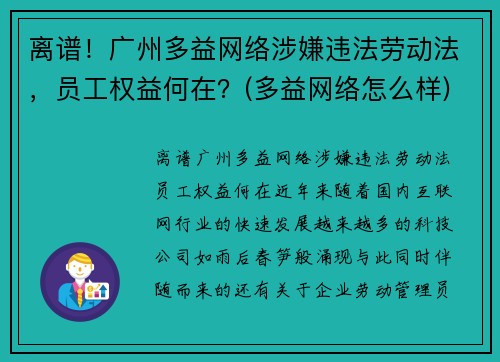 离谱！广州多益网络涉嫌违法劳动法，员工权益何在？(多益网络怎么样)

离谱广州多益网络涉嫌违法劳动法员工权益何在近年来随着国内互联网行业的快速发展越来越多的科技公司如雨后春笋般涌现与此同时伴随而来的还有关于企业劳动管理员